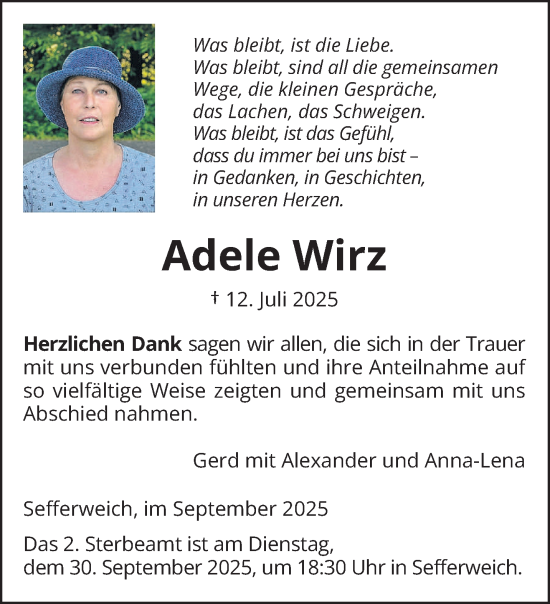 Was bleibt, ist die Liebe.
Was bleibt, sind all die gemeinsamen Wege, die kleinen Gespräche, das Lachen, das Schweigen.
Was bleibt, ist das Gefühl, dass du immer bei uns bist – in Gedanken, in Geschichten, in unseren Herzen.

Adele Wirz

† 12. Juli 2025

Herzlichen Dank sagen wir allen, die sich in der Trauer mit uns verbunden fühlten und ihre Anteilnahme auf so vielfältige Weise zeigten und gemeinsam mit uns Abschied nahmen.

Gerd mit Alexander und Anna-Lena

Sefferweich, im September 2025

Das 2. Sterbeamt ist am Dienstag, dem 30. September 2025, um 18:30 Uhr in Sefferweich.